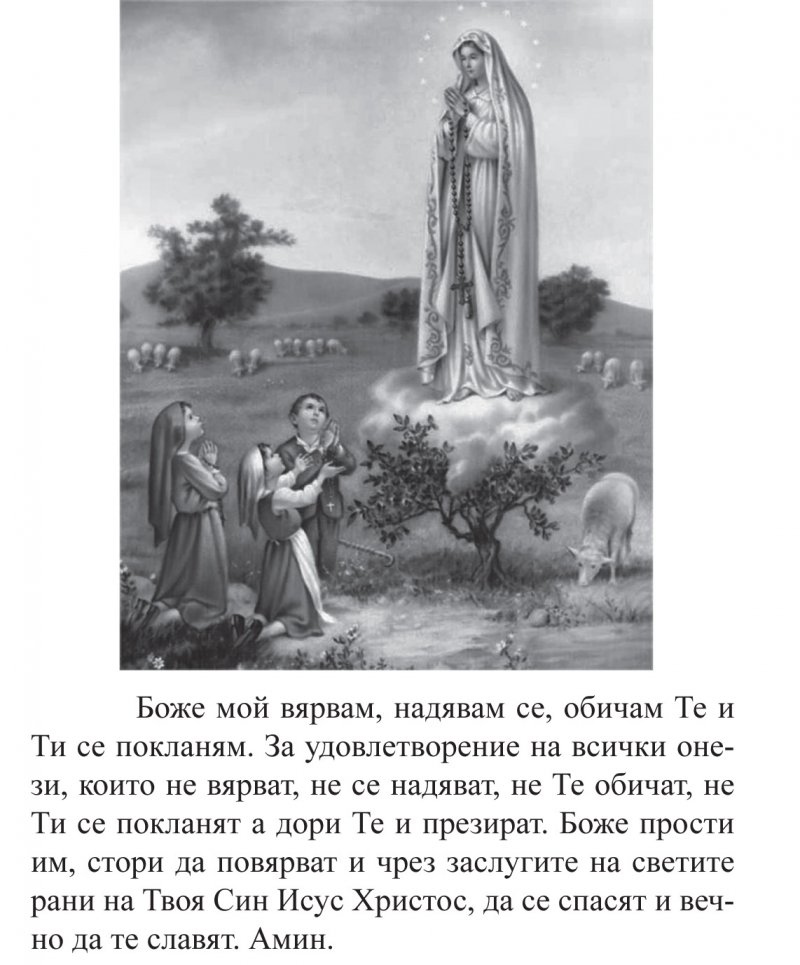 Боже мой вярвам, надявам се, обичам Те и Ти се покланям. За удовлетворение на всички онези, които не вярват, не се надяват, не Те обичат, не Ти се покланят а дори Те и презират. Боже прости им, стори да повярват и чрез заслугите на светите рани на Твоя Син Исус Христос, да се спасят и вечно да те славят. Амин.